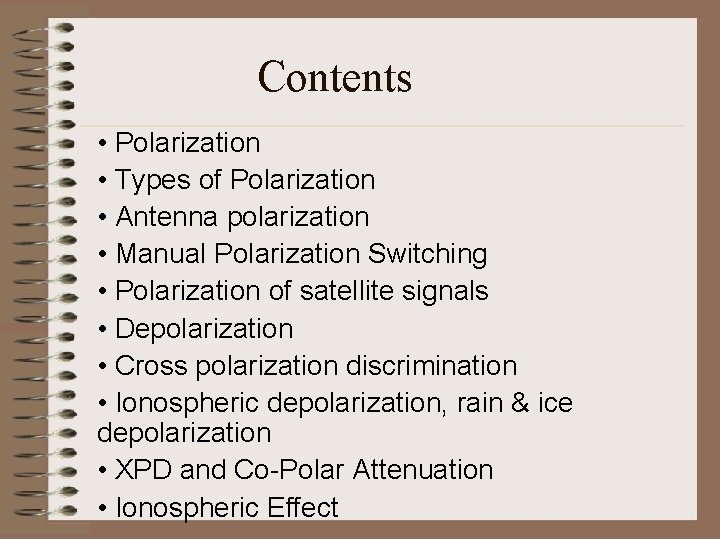 Contents

• Polarization
• Types of Polarization
• Antenna polarization
• Manual Polarization Switching
• Polarization of satellite signals
• Depolarization
• Cross polarization discrimination
• Ionospheric depolarization, rain & ice depolarization
• XPD and Co-Polar Attenuation
• Ionospheric Effect